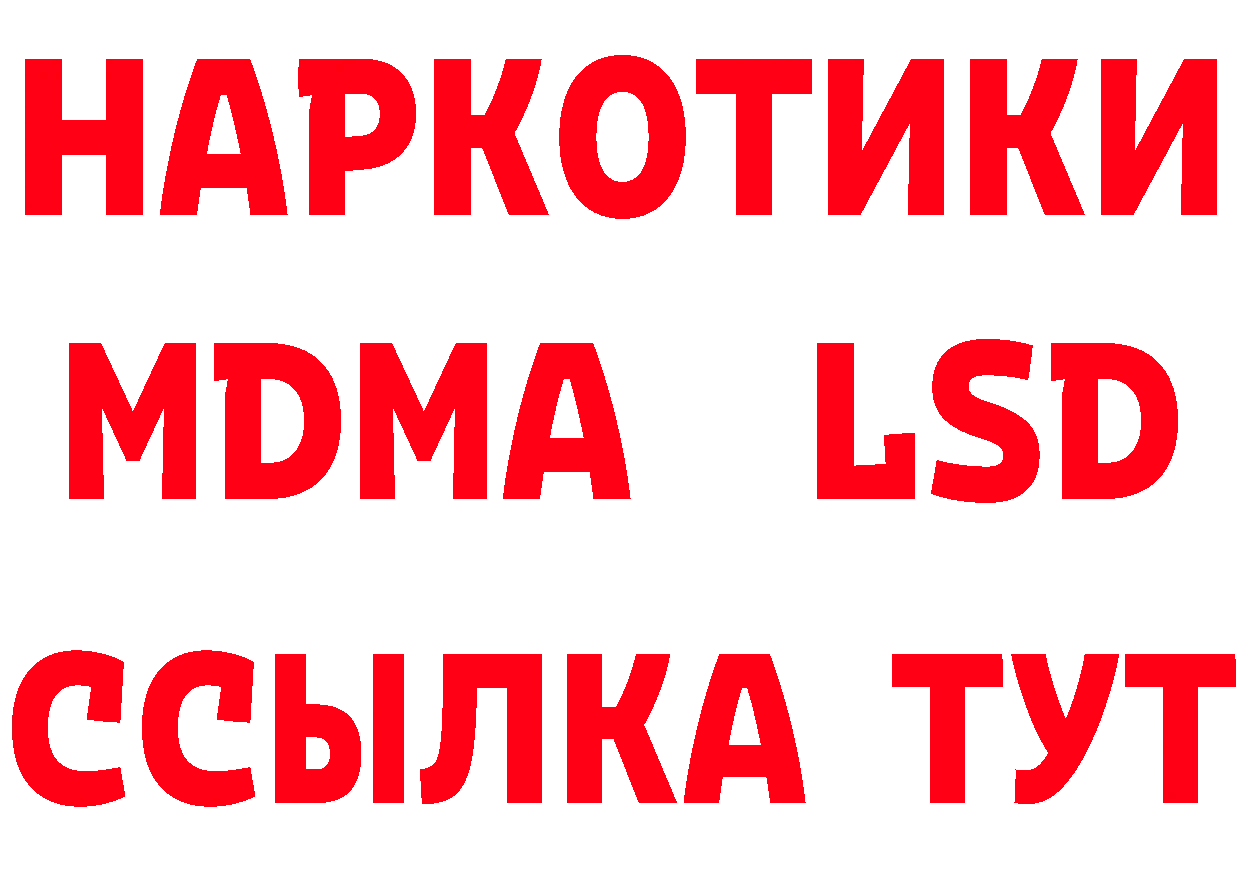 НАРКОТИКИ
MDMA LSD
ССЫЛКА ТУТ